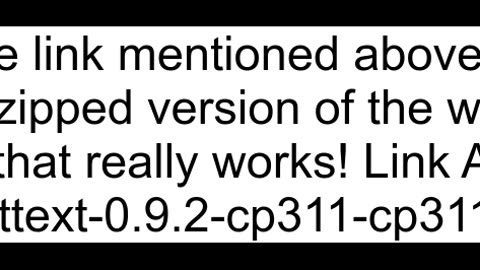 e link mentioned above
zipped version of the w
that really works! Link A
ttext-0.9.2-cp311-cp311